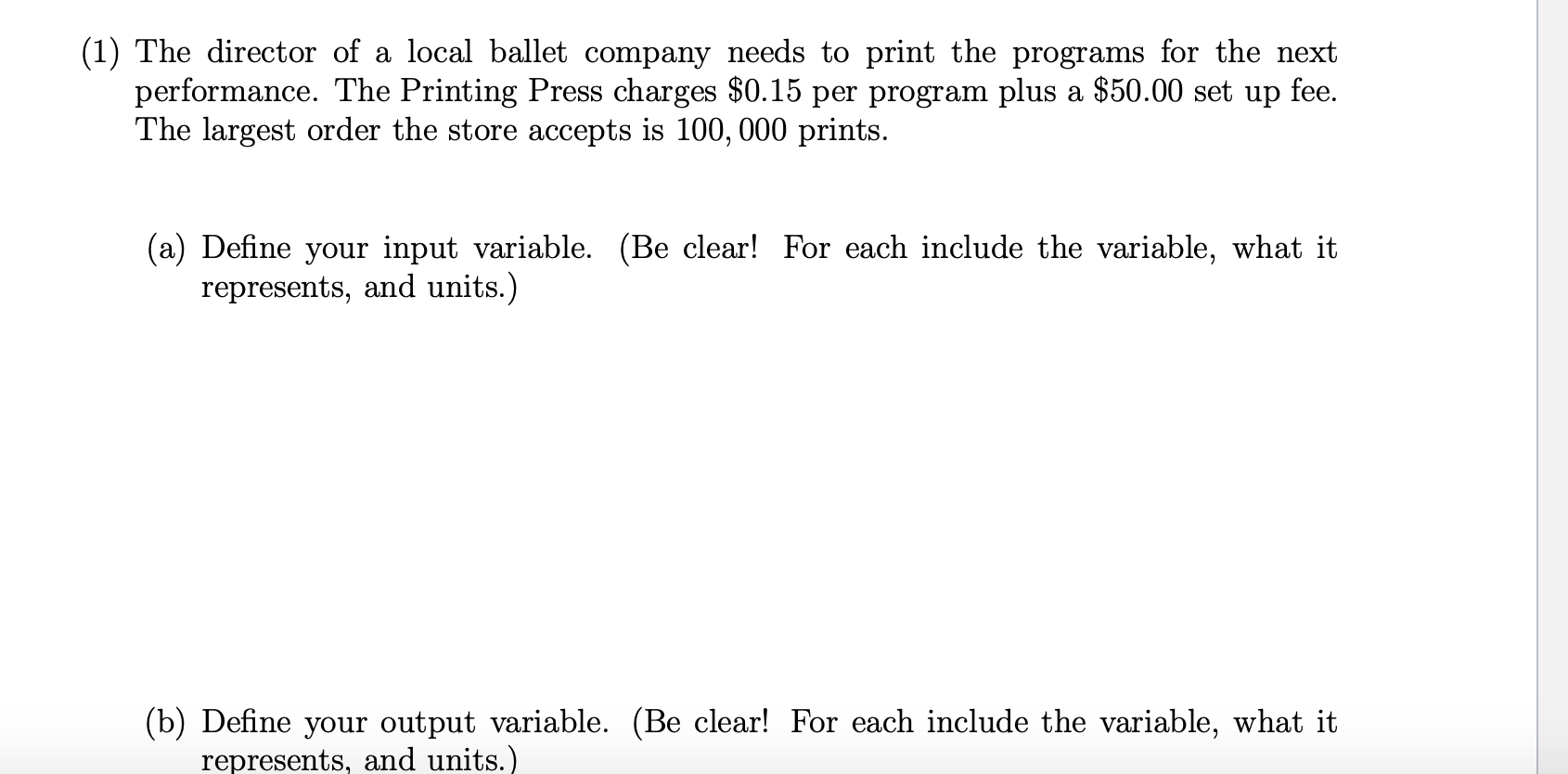 (1) The director of a local ballet company needs to print the programs for the next performance. The Printing Press charges \$0.15 per program plus a \$50.00 set up fee. The largest order the store accepts is $100,000$ prints.

(a) Define your input variable. (Be clear! For each include the variable, what it represents, and units.)

(b) Define your output variable. (Be clear! For each include the variable, what it represents, and units.)